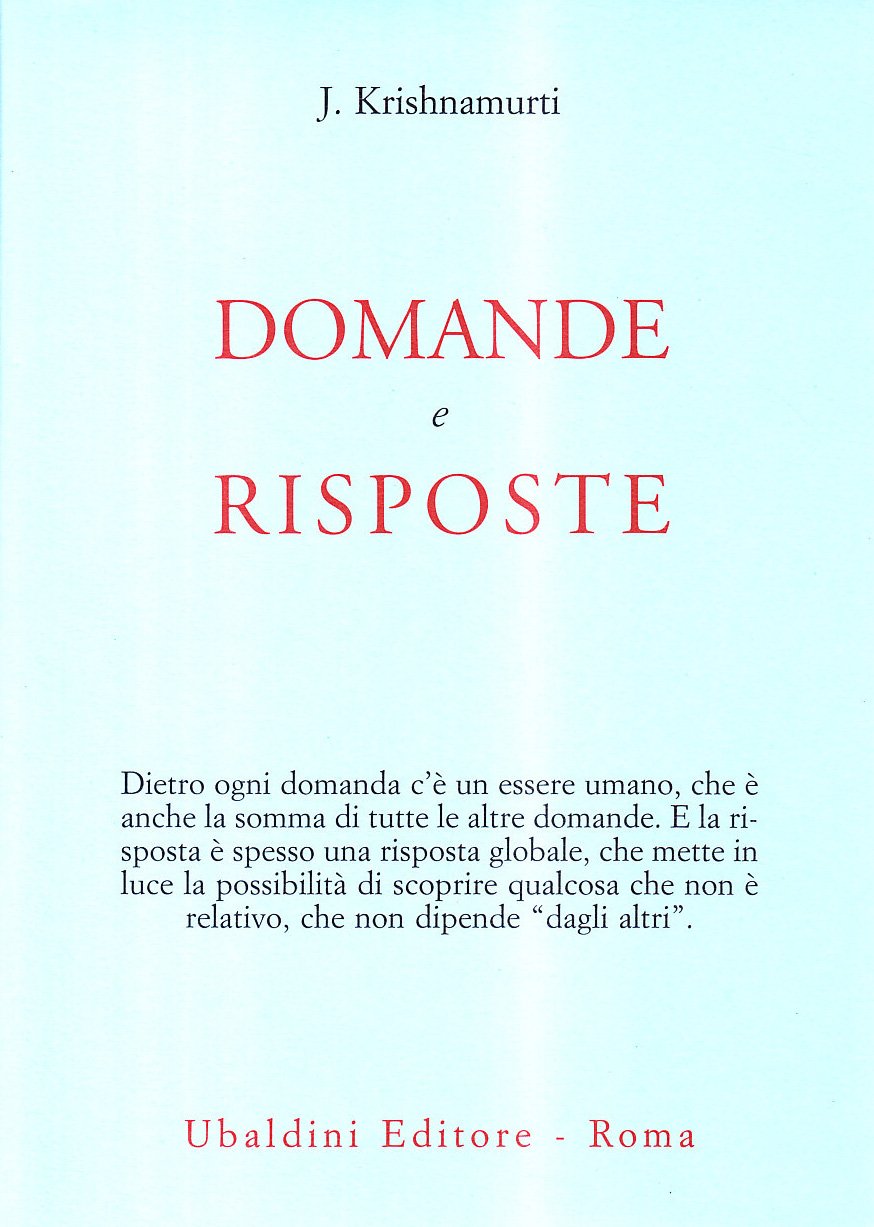 J. Krishnamurti

DOMANDE
e
RISPOSTE

Dietro ogni domanda c'è un essere umano, che è anche la somma di tutte le altre domande. E la risposta è spesso una risposta globale, che mette in luce la possibilità di scoprire qualcosa che non è relativo, che non dipende "dagli altri".

Ubaldini Editore - Roma